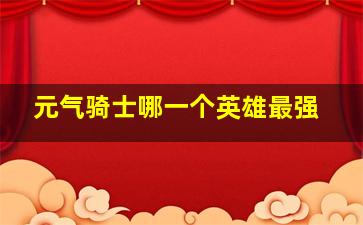 元气骑士哪一个英雄最强